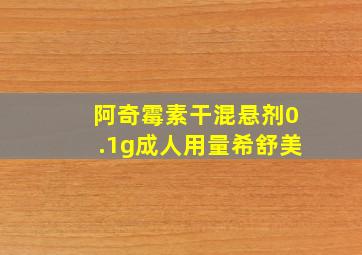 阿奇霉素干混悬剂0.1g成人用量希舒美